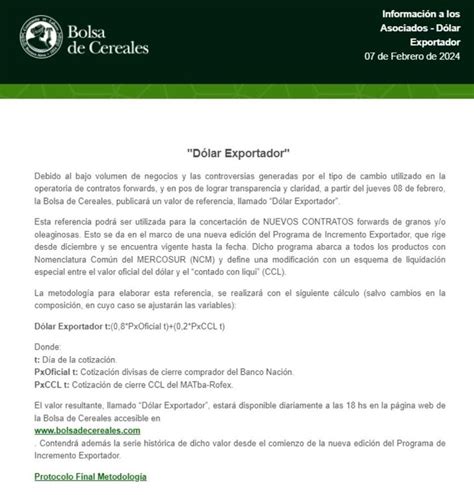 Bolsa de Cereales

Información a los Asociados - Dólar Exportador
07 de Febrero de 2024

"Dólar Exportador"

Debido al bajo volumen de negocios y las controversias generadas por el tipo de cambio utilizado en la operatoria de contratos forwards, y en pos de lograr transparencia y claridad, a partir del jueves 08 de febrero, la Bolsa de Cereales, publicará un valor de referencia, llamado "Dólar Exportador".

Esta referencia podrá ser utilizada para la concertación de NUEVOS CONTRATOS forwards de granos y/o oleaginosas. Esto se da en el marco de una nueva edición del Programa de Incremento Exportador, que rige desde diciembre y se encuentra vigente hasta la fecha. Dicho programa abarca a todos los productos con Nomenclatura Común del MERCOSUR (NCM) y define una modificación con un esquema de liquidación especial entre el valor oficial del dólar y el "contado con liqui" (CCL).

La metodología para elaborar esta referencia, se realizará con el siguiente cálculo (salvo cambios en la composición, en cuyo caso se ajustarán las variables):

Dólar Exportador t:(0,8*PxOficial t)+(0,2*PxCCL t)

Donde:
t: Día de la cotización.
PxOficial t: Cotización divisas de cierre comprador del Banco Nación.
PxCCL t: Cotización de cierre CCL del MATba-Rofex.

El valor resultante, llamado "Dólar Exportador", estará disponible diariamente a las 18 hs en la página web de la Bolsa de Cereales accesible en
www.bolsadecereales.com
. Contendrá además la serie histórica de dicho valor desde el comienzo de la nueva edición del Programa de Incremento Exportador.

Protocolo Final Metodología